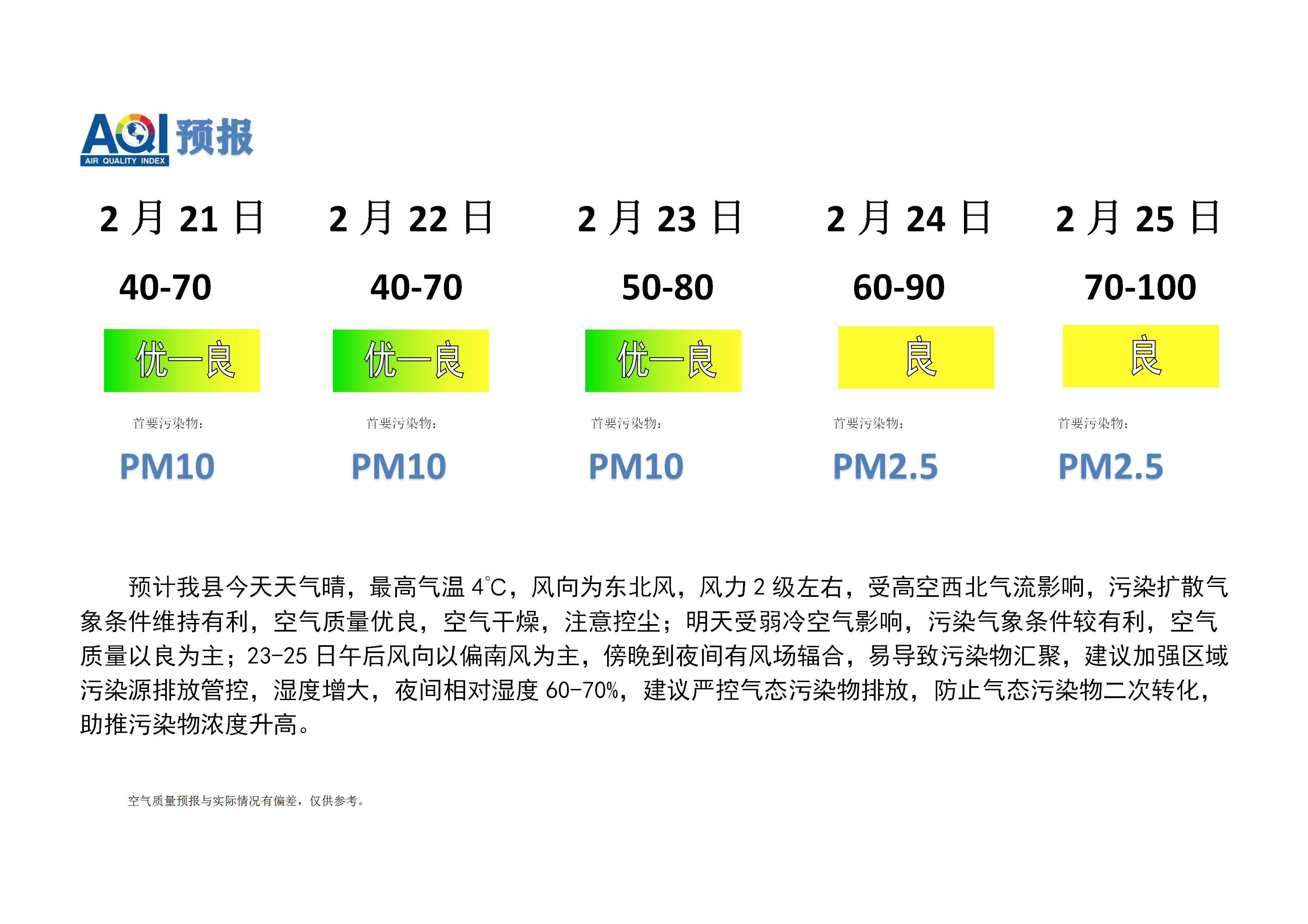 AQI 预报
AIR QUALITY INDEX

| 2 月 21 日 | 2 月 22 日 | 2 月 23 日 | 2 月 24 日 | 2 月 25 日 |
|---|---|---|---|---|
| 40-70 | 40-70 | 50-80 | 60-90 | 70-100 |
| 优—良 | 优—良 | 优—良 | 良 | 良 |
| 首要污染物： | 首要污染物： | 首要污染物： | 首要污染物： | 首要污染物： |
| PM10 | PM10 | PM10 | PM2.5 | PM2.5 |

预计我县今天天气晴，最高气温 4℃，风向为东北风，风力 2 级左右，受高空西北气流影响，污染扩散气象条件维持有利，空气质量优良，空气干燥，注意控尘；明天受弱冷空气影响，污染气象条件较有利，空气质量以良为主；23-25 日午后风向以偏南风为主，傍晚到夜间有风场辐合，易导致污染物汇聚，建议加强区域污染源排放管控，湿度增大，夜间相对湿度 60-70%，建议严控气态污染物排放，防止气态污染物二次转化，助推污染物浓度升高。

空气质量预报与实际情况有偏差，仅供参考。